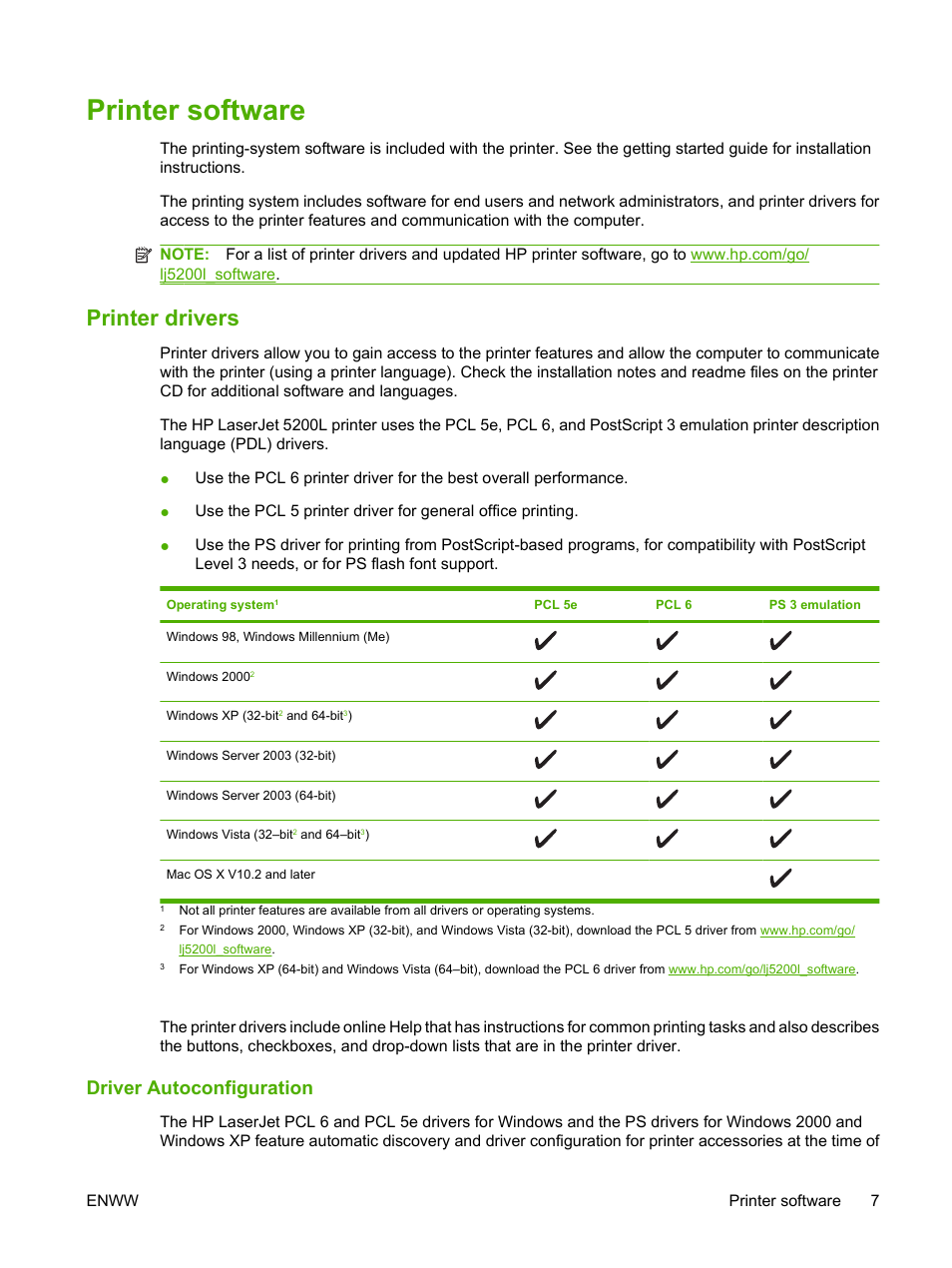 Printer software

The printing-system software is included with the printer. See the getting started guide for installation instructions.

The printing system includes software for end users and network administrators, and printer drivers for access to the printer features and communication with the computer.

NOTE: For a list of printer drivers and updated HP printer software, go to www.hp.com/go/lj5200l_software.

Printer drivers

Printer drivers allow you to gain access to the printer features and allow the computer to communicate with the printer (using a printer language). Check the installation notes and readme files on the printer CD for additional software and languages.

The HP LaserJet 5200L printer uses the PCL 5e, PCL 6, and PostScript 3 emulation printer description language (PDL) drivers.

● Use the PCL 6 printer driver for the best overall performance.

● Use the PCL 5 printer driver for general office printing.

● Use the PS driver for printing from PostScript-based programs, for compatibility with PostScript Level 3 needs, or for PS flash font support.

| Operating system$^1$ | PCL 5e | PCL 6 | PS 3 emulation |
|---|---|---|---|
| Windows 98, Windows Millennium (Me) | ✔ | ✔ | ✔ |
| Windows 2000$^2$ | ✔ | ✔ | ✔ |
| Windows XP (32-bit$^2$ and 64-bit$^3$) | ✔ | ✔ | ✔ |
| Windows Server 2003 (32-bit) | ✔ | ✔ | ✔ |
| Windows Server 2003 (64-bit) | ✔ | ✔ | ✔ |
| Windows Vista (32–bit$^2$ and 64–bit$^3$) | ✔ | ✔ | ✔ |
| Mac OS X V10.2 and later | | | ✔ |

$^1$ Not all printer features are available from all drivers or operating systems.
$^2$ For Windows 2000, Windows XP (32-bit), and Windows Vista (32-bit), download the PCL 5 driver from www.hp.com/go/lj5200l_software.
$^3$ For Windows XP (64-bit) and Windows Vista (64–bit), download the PCL 6 driver from www.hp.com/go/lj5200l_software.

The printer drivers include online Help that has instructions for common printing tasks and also describes the buttons, checkboxes, and drop-down lists that are in the printer driver.

Driver Autoconfiguration

The HP LaserJet PCL 6 and PCL 5e drivers for Windows and the PS drivers for Windows 2000 and Windows XP feature automatic discovery and driver configuration for printer accessories at the time of

ENWW Printer software 7